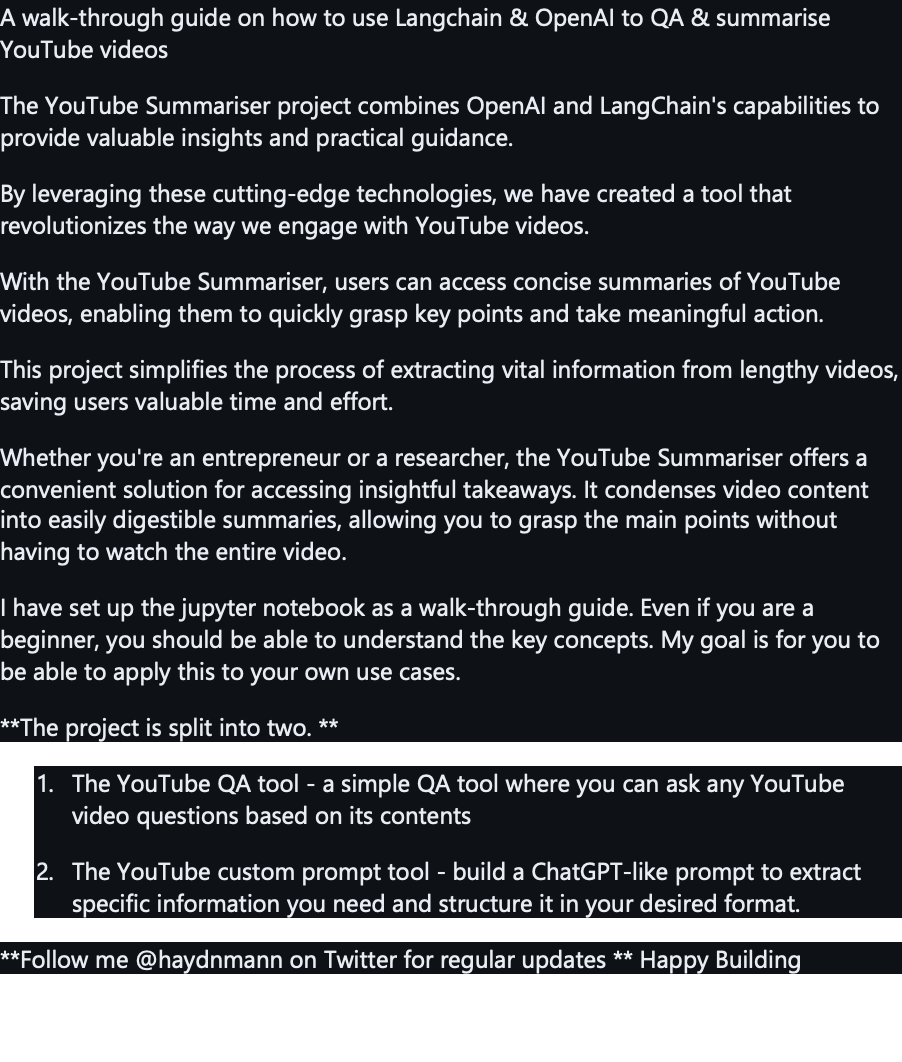 A walk-through guide on how to use Langchain & OpenAI to QA & summarise YouTube videos

The YouTube Summariser project combines OpenAI and LangChain's capabilities to provide valuable insights and practical guidance.

By leveraging these cutting-edge technologies, we have created a tool that revolutionizes the way we engage with YouTube videos.

With the YouTube Summariser, users can access concise summaries of YouTube videos, enabling them to quickly grasp key points and take meaningful action.

This project simplifies the process of extracting vital information from lengthy videos, saving users valuable time and effort.

Whether you're an entrepreneur or a researcher, the YouTube Summariser offers a convenient solution for accessing insightful takeaways. It condenses video content into easily digestible summaries, allowing you to grasp the main points without having to watch the entire video.

I have set up the jupyter notebook as a walk-through guide. Even if you are a beginner, you should be able to understand the key concepts. My goal is for you to be able to apply this to your own use cases.

**The project is split into two. **

1. The YouTube QA tool - a simple QA tool where you can ask any YouTube video questions based on its contents

2. The YouTube custom prompt tool - build a ChatGPT-like prompt to extract specific information you need and structure it in your desired format.

**Follow me @haydnmann on Twitter for regular updates ** Happy Building